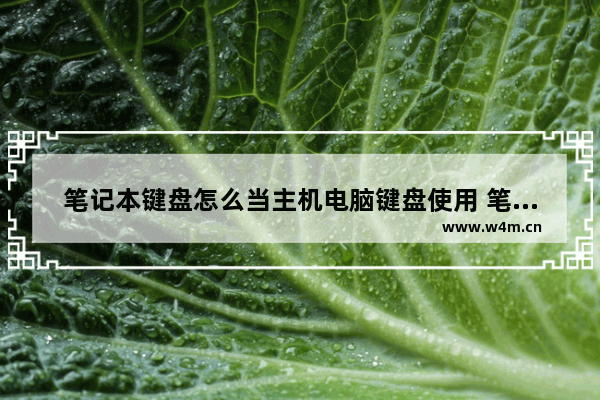 笔记本键盘怎么当主机电脑键盘使用 笔...

www.w4m.cn